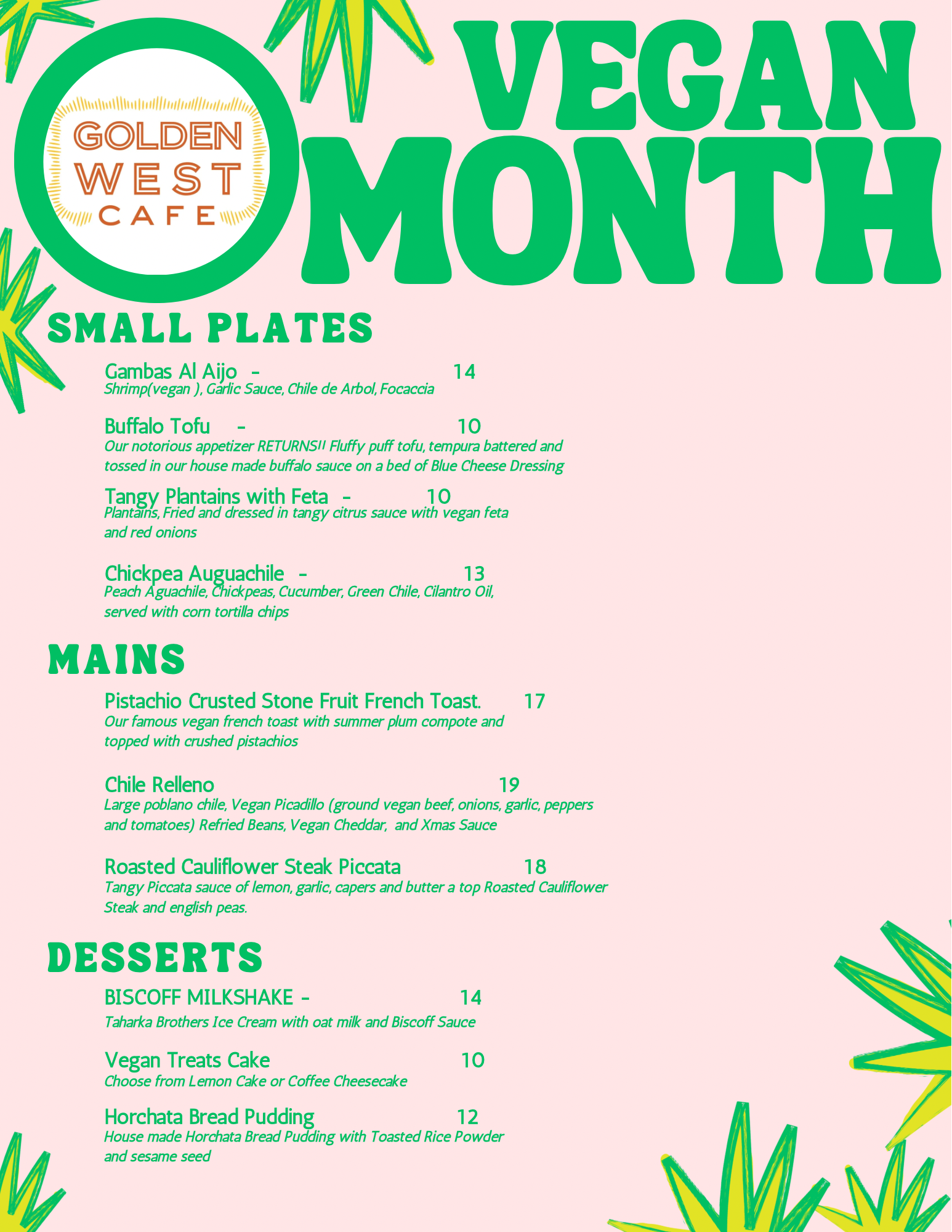 GOLDEN WEST CAFE

VEGAN MONTH

SMALL PLATES

Gambas Al Aijo - 14
Shrimp(vegan ), Garlic Sauce, Chile de Arbol, Focaccia

Buffalo Tofu - 10
Our notorious appetizer RETURNS!! Fluffy puff tofu, tempura battered and tossed in our house made buffalo sauce on a bed of Blue Cheese Dressing

Tangy Plantains with Feta - 10
Plantains, Fried and dressed in tangy citrus sauce with vegan feta and red onions

Chickpea Auguachile - 13
Peach Aguachile, Chickpeas, Cucumber, Green Chile, Cilantro Oil, served with corn tortilla chips

MAINS

Pistachio Crusted Stone Fruit French Toast. 17
Our famous vegan french toast with summer plum compote and topped with crushed pistachios

Chile Relleno 19
Large poblano chile, Vegan Picadillo (ground vegan beef, onions, garlic, peppers and tomatoes) Refried Beans, Vegan Cheddar, and Xmas Sauce

Roasted Cauliflower Steak Piccata 18
Tangy Piccata sauce of lemon, garlic, capers and butter a top Roasted Cauliflower Steak and english peas.

DESSERTS

BISCOFF MILKSHAKE - 14
Taharka Brothers Ice Cream with oat milk and Biscoff Sauce

Vegan Treats Cake 10
Choose from Lemon Cake or Coffee Cheesecake

Horchata Bread Pudding 12
House made Horchata Bread Pudding with Toasted Rice Powder and sesame seed